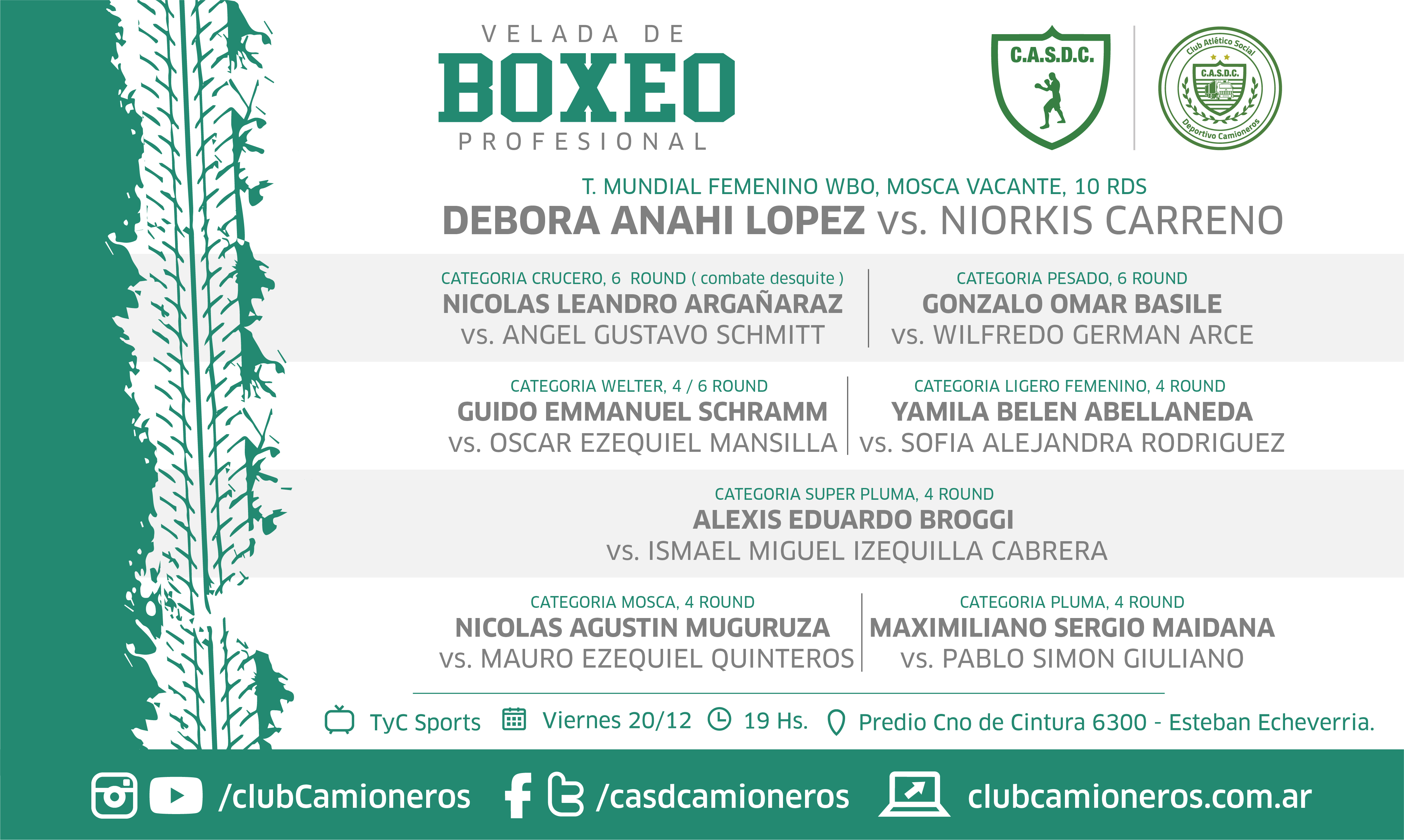 VELADA DE
BOXEO
PROFESIONAL

C.A.S.D.C.

Club Atlético Social
C.A.S.D.C.
Deportivo Camioneros

T. MUNDIAL FEMENINO WBO, MOSCA VACANTE, 10 RDS
DEBORA ANAHI LOPEZ vs. NIORKIS CARRENO

CATEGORIA CRUCERO, 6 ROUND ( combate desquite )
NICOLAS LEANDRO ARGAÑARAZ
vs. ANGEL GUSTAVO SCHMITT

CATEGORIA PESADO, 6 ROUND
GONZALO OMAR BASILE
vs. WILFREDO GERMAN ARCE

CATEGORIA WELTER, 4 / 6 ROUND
GUIDO EMMANUEL SCHRAMM
vs. OSCAR EZEQUIEL MANSILLA

CATEGORIA LIGERO FEMENINO, 4 ROUND
YAMILA BELEN ABELLANEDA
vs. SOFIA ALEJANDRA RODRIGUEZ

CATEGORIA SUPER PLUMA, 4 ROUND
ALEXIS EDUARDO BROGGI
vs. ISMAEL MIGUEL IZEQUILLA CABRERA

CATEGORIA MOSCA, 4 ROUND
NICOLAS AGUSTIN MUGURUZA
vs. MAURO EZEQUIEL QUINTEROS

CATEGORIA PLUMA, 4 ROUND
MAXIMILIANO SERGIO MAIDANA
vs. PABLO SIMON GIULIANO

TyC Sports Viernes 20/12 19 Hs. Predio Cno de Cintura 6300 - Esteban Echeverria.

/clubCamioneros /casdcamioneros clubcamioneros.com.ar